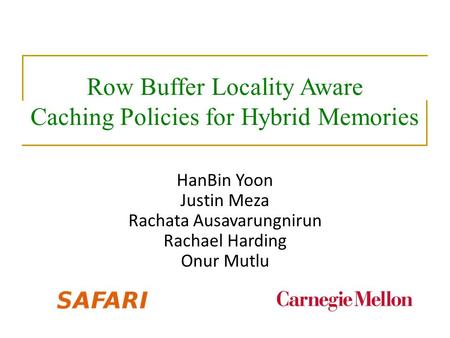 Row Buffer Locality Aware Caching Policies for Hybrid Memories

HanBin Yoon
Justin Meza
Rachata Ausavarungnirun
Rachael Harding
Onur Mutlu

SAFARI

Carnegie Mellon